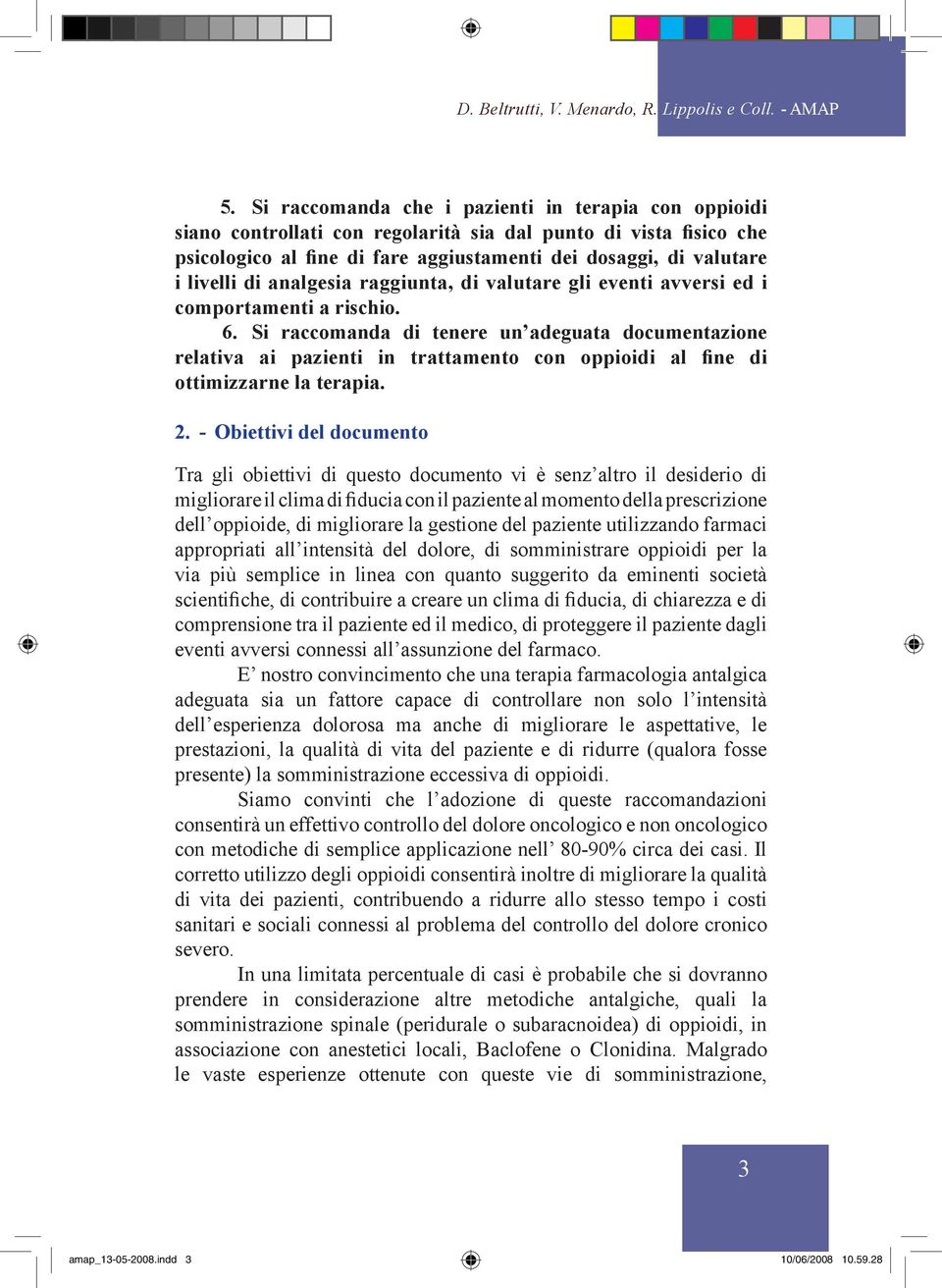 D. Beltrutti, V. Menardo, R. Lippolis e Coll. - AMAP

5. Si raccomanda che i pazienti in terapia con oppioidi siano controllati con regolarità sia dal punto di vista fisico che psicologico al fine di fare aggiustamenti dei dosaggi, di valutare i livelli di analgesia raggiunta, di valutare gli eventi avversi ed i comportamenti a rischio.
6. Si raccomanda di tenere un'adeguata documentazione relativa ai pazienti in trattamento con oppioidi al fine di ottimizzarne la terapia.

2. - Obiettivi del documento

Tra gli obiettivi di questo documento vi è senz'altro il desiderio di migliorare il clima di fiducia con il paziente al momento della prescrizione dell'oppioide, di migliorare la gestione del paziente utilizzando farmaci appropriati all'intensità del dolore, di somministrare oppioidi per la via più semplice in linea con quanto suggerito da eminenti società scientifiche, di contribuire a creare un clima di fiducia, di chiarezza e di comprensione tra il paziente ed il medico, di proteggere il paziente dagli eventi avversi connessi all'assunzione del farmaco.

E' nostro convincimento che una terapia farmacologia antalgica adeguata sia un fattore capace di controllare non solo l'intensità dell'esperienza dolorosa ma anche di migliorare le aspettative, le prestazioni, la qualità di vita del paziente e di ridurre (qualora fosse presente) la somministrazione eccessiva di oppioidi.

Siamo convinti che l'adozione di queste raccomandazioni consentirà un effettivo controllo del dolore oncologico e non oncologico con metodiche di semplice applicazione nell' 80-90% circa dei casi. Il corretto utilizzo degli oppioidi consentirà inoltre di migliorare la qualità di vita dei pazienti, contribuendo a ridurre allo stesso tempo i costi sanitari e sociali connessi al problema del controllo del dolore cronico severo.

In una limitata percentuale di casi è probabile che si dovranno prendere in considerazione altre metodiche antalgiche, quali la somministrazione spinale (peridurale o subaracnoidea) di oppioidi, in associazione con anestetici locali, Baclofene o Clonidina. Malgrado le vaste esperienze ottenute con queste vie di somministrazione,

3

amap_13-05-2008.indd 3

10/06/2008 10.59.28